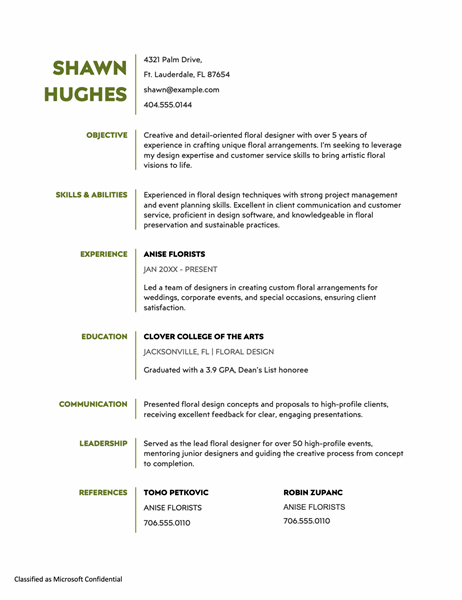 SHAWN HUGHES

4321 Palm Drive,
Ft. Lauderdale, FL 87654
shawn@example.com
404.555.0144

OBJECTIVE

Creative and detail-oriented floral designer with over 5 years of experience in crafting unique floral arrangements. I'm seeking to leverage my design expertise and customer service skills to bring artistic floral visions to life.

SKILLS & ABILITIES

Experienced in floral design techniques with strong project management and event planning skills. Excellent in client communication and customer service, proficient in design software, and knowledgeable in floral preservation and sustainable practices.

EXPERIENCE

ANISE FLORISTS
JAN 20XX – PRESENT
Led a team of designers in creating custom floral arrangements for weddings, corporate events, and special occasions, ensuring client satisfaction.

EDUCATION

CLOVER COLLEGE OF THE ARTS
JACKSONVILLE, FL | FLORAL DESIGN
Graduated with a 3.9 GPA, Dean's List honoree

COMMUNICATION

Presented floral design concepts and proposals to high-profile clients, receiving excellent feedback for clear, engaging presentations.

LEADERSHIP

Served as the lead floral designer for over 50 high-profile events, mentoring junior designers and guiding the creative process from concept to completion.

REFERENCES

TOMO PETKOVIC
ANISE FLORISTS
706.555.0110

ROBIN ZUPANC
ANISE FLORISTS
706.555.0110

Classified as Microsoft Confidential